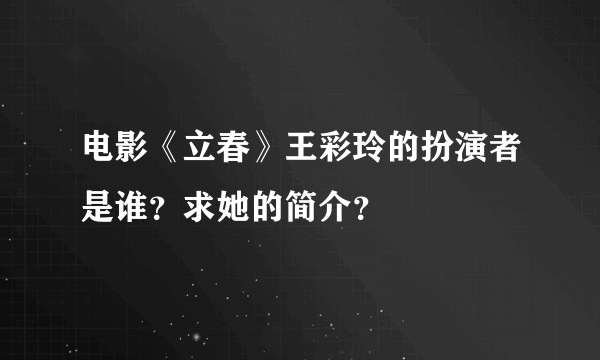 电影《立春》王彩玲的扮演者是谁？求她的简介？